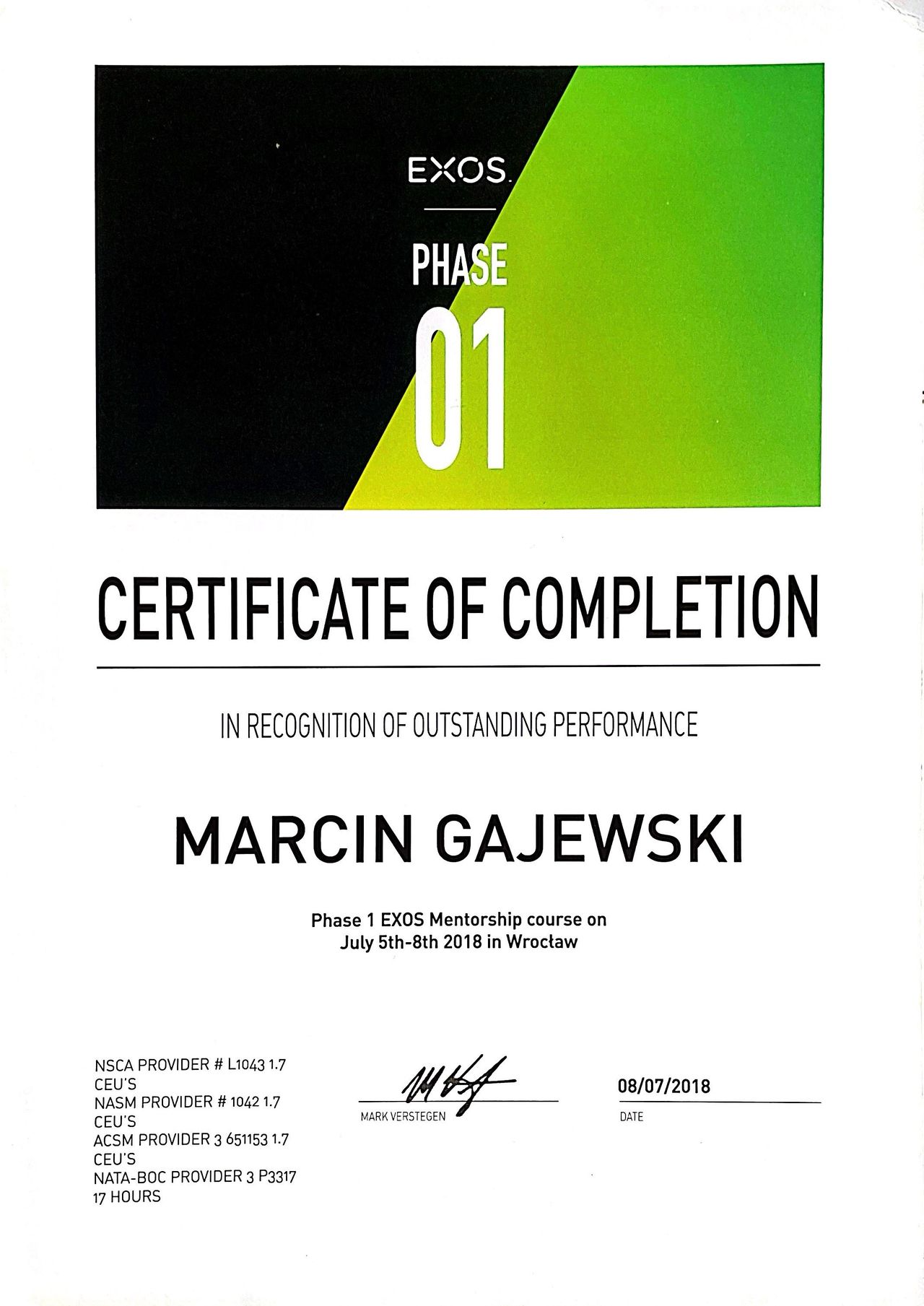 EXOS.

PHASE
01

CERTIFICATE OF COMPLETION

IN RECOGNITION OF OUTSTANDING PERFORMANCE

MARCIN GAJEWSKI

Phase 1 EXOS Mentorship course on
July 5th-8th 2018 in Wrocław

NSCA PROVIDER # L1043 1.7
CEU'S
NASM PROVIDER # 1042 1.7
CEU'S
ACSM PROVIDER 3 651153 1.7
CEU'S
NATA-BOC PROVIDER 3 P3317
17 HOURS

MARK VERSTEGEN

08/07/2018
DATE